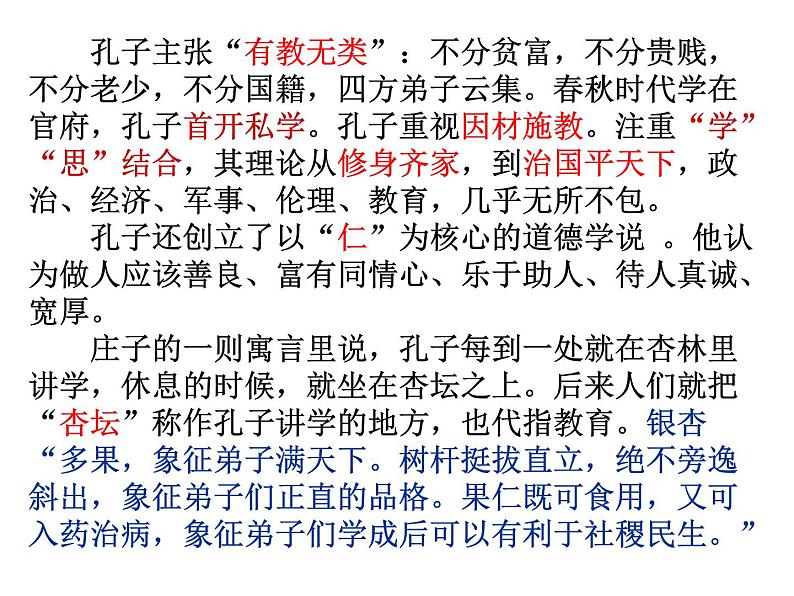 孔子主张“有教无类”：不分贫富，不分贵贱，不分老少，不分国籍，四方弟子云集。春秋时代学在官府，孔子首开私学。孔子重视因材施教。注重“学”“思”结合，其理论从修身齐家，到治国平天下，政治、经济、军事、伦理、教育，几乎无所不包。

孔子还创立了以“仁”为核心的道德学说 。他认为做人应该善良、富有同情心、乐于助人、待人真诚、宽厚。

庄子的一则寓言里说，孔子每到一处就在杏林里讲学，休息的时候，就坐在杏坛之上。后来人们就把“杏坛”称作孔子讲学的地方，也代指教育。银杏“多果，象征弟子满天下。树杆挺拔直立，绝不旁逸斜出，象征弟子们正直的品格。果仁既可食用，又可入药治病，象征弟子们学成后可以有利于社稷民生。”